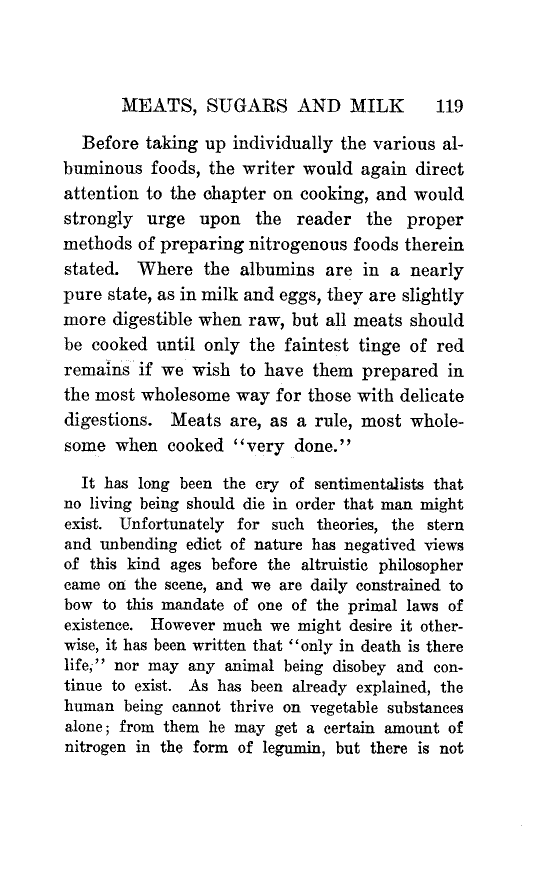 MEATS, SUGARS AND MILK 119

Before taking up individually the various albuminous foods, the writer would again direct attention to the chapter on cooking, and would strongly urge upon the reader the proper methods of preparing nitrogenous foods therein stated. Where the albumins are in a nearly pure state, as in milk and eggs, they are slightly more digestible when raw, but all meats should be cooked until only the faintest tinge of red remains if we wish to have them prepared in the most wholesome way for those with delicate digestions. Meats are, as a rule, most wholesome when cooked "very done."

It has long been the cry of sentimentalists that no living being should die in order that man might exist. Unfortunately for such theories, the stern and unbending edict of nature has negatived views of this kind ages before the altruistic philosopher came on the scene, and we are daily constrained to bow to this mandate of one of the primal laws of existence. However much we might desire it otherwise, it has been written that "only in death is there life," nor may any animal being disobey and continue to exist. As has been already explained, the human being cannot thrive on vegetable substances alone; from them he may get a certain amount of nitrogen in the form of legumin, but there is not